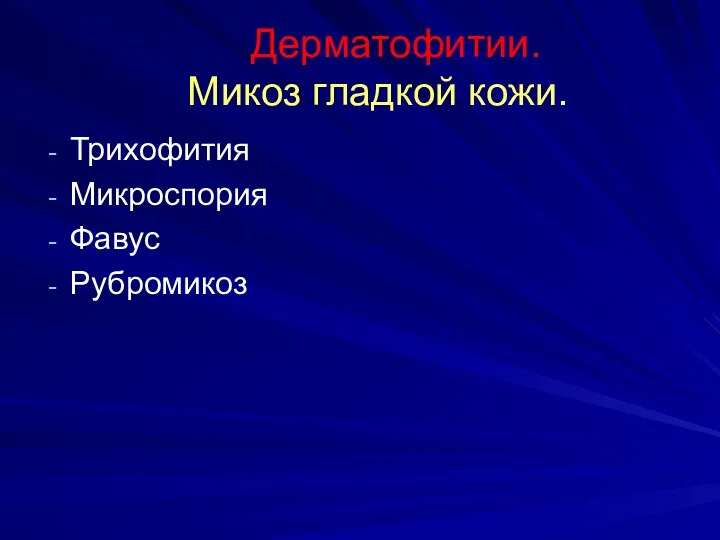 Дерматофитии.
Микоз гладкой кожи.

- Трихофития
- Микроспория
- Фавус
- Рубромикоз